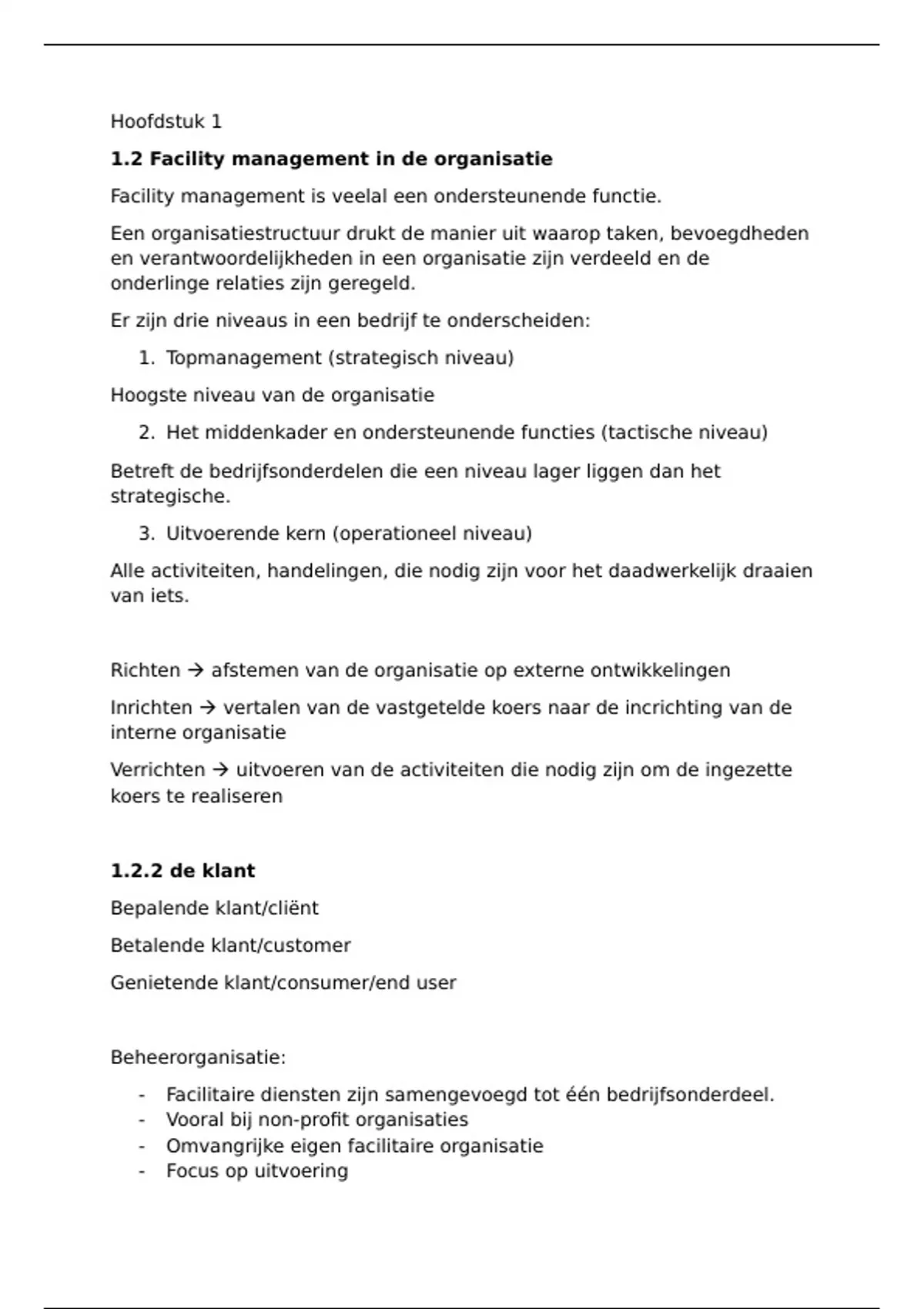 Hoofdstuk 1

**1.2 Facility management in de organisatie**

Facility management is veelal een ondersteunende functie.

Een organisatiestructuur drukt de manier uit waarop taken, bevoegdheden en verantwoordelijkheden in een organisatie zijn verdeeld en de onderlinge relaties zijn geregeld.

Er zijn drie niveaus in een bedrijf te onderscheiden:

1. Topmanagement (strategisch niveau)

Hoogste niveau van de organisatie

2. Het middenkader en ondersteunende functies (tactische niveau)

Betreft de bedrijfsonderdelen die een niveau lager liggen dan het strategische.

3. Uitvoerende kern (operationeel niveau)

Alle activiteiten, handelingen, die nodig zijn voor het daadwerkelijk draaien van iets.

Richten → afstemen van de organisatie op externe ontwikkelingen

Inrichten → vertalen van de vastgetelde koers naar de incrichting van de interne organisatie

Verrichten → uitvoeren van de activiteiten die nodig zijn om de ingezette koers te realiseren

**1.2.2 de klant**

Bepalende klant/cliënt

Betalende klant/customer

Genietende klant/consumer/end user

Beheerorganisatie:

- Facilitaire diensten zijn samengevoegd tot één bedrijfsonderdeel.
- Vooral bij non-profit organisaties
- Omvangrijke eigen facilitaire organisatie
- Focus op uitvoering